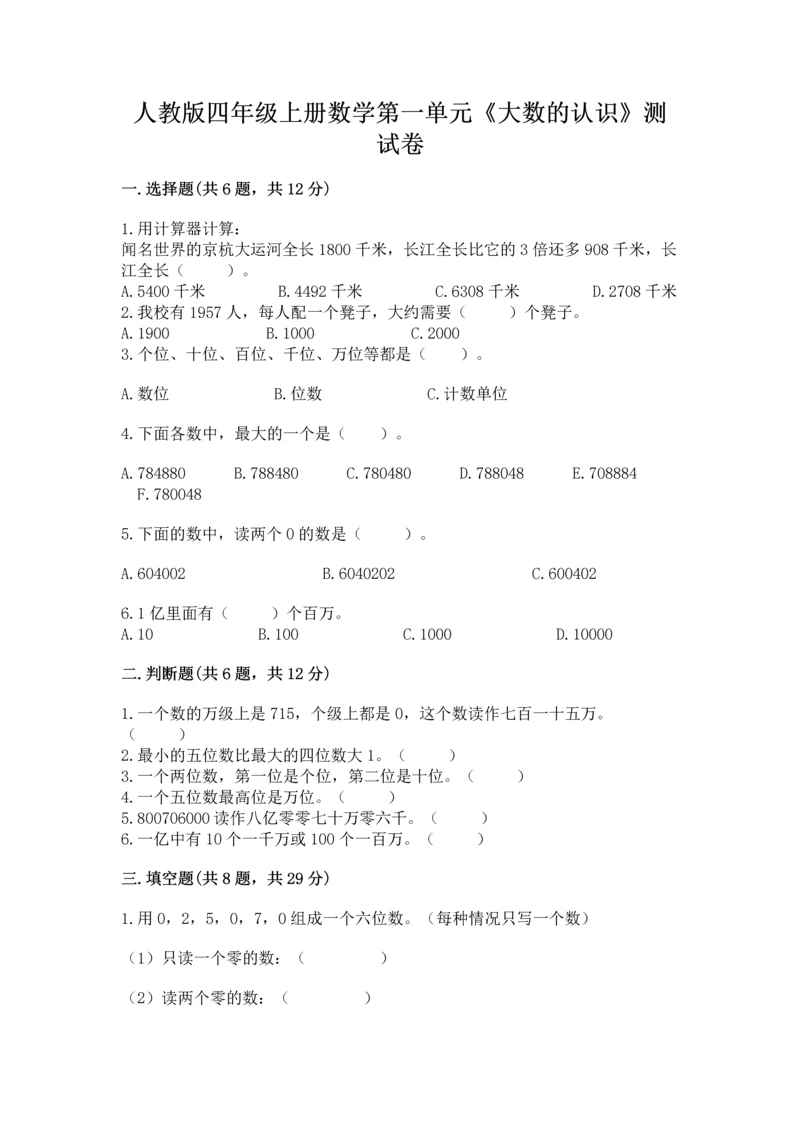 人教版四年级上册数学第一单元《大数的认识》测试卷

一.选择题(共6题，共12分)

1.用计算器计算：
闻名世界的京杭大运河全长1800千米，长江全长比它的3倍还多908千米，长江全长（　　）。
A.5400千米　　B.4492千米　　C.6308千米　　D.2708千米
2.我校有1957人，每人配一个凳子，大约需要（　　）个凳子。
A.1900　　B.1000　　C.2000
3.个位、十位、百位、千位、万位等都是（　　）。

A.数位　　B.位数　　C.计数单位

4.下面各数中，最大的一个是（　　）。

A.784880　　B.788480　　C.780480　　D.788048　　E.708884　　F.780048

5.下面的数中，读两个0的数是（　　）。

A.604002　　B.6040202　　C.600402

6.1亿里面有（　　）个百万。
A.10　　B.100　　C.1000　　D.10000

二.判断题(共6题，共12分)

1.一个数的万级上是715，个级上都是0，这个数读作七百一十五万。（　　）
2.最小的五位数比最大的四位数大1。（　　）
3.一个两位数，第一位是个位，第二位是十位。（　　）
4.一个五位数最高位是万位。（　　）
5.800706000读作八亿零零七十万零六千。（　　）
6.一亿中有10个一千万或100个一百万。（　　）

三.填空题(共8题，共29分)

1.用0，2，5，0，7，0组成一个六位数。（每种情况只写一个数）

（1）只读一个零的数：（　　　　）

（2）读两个零的数：（　　　　）